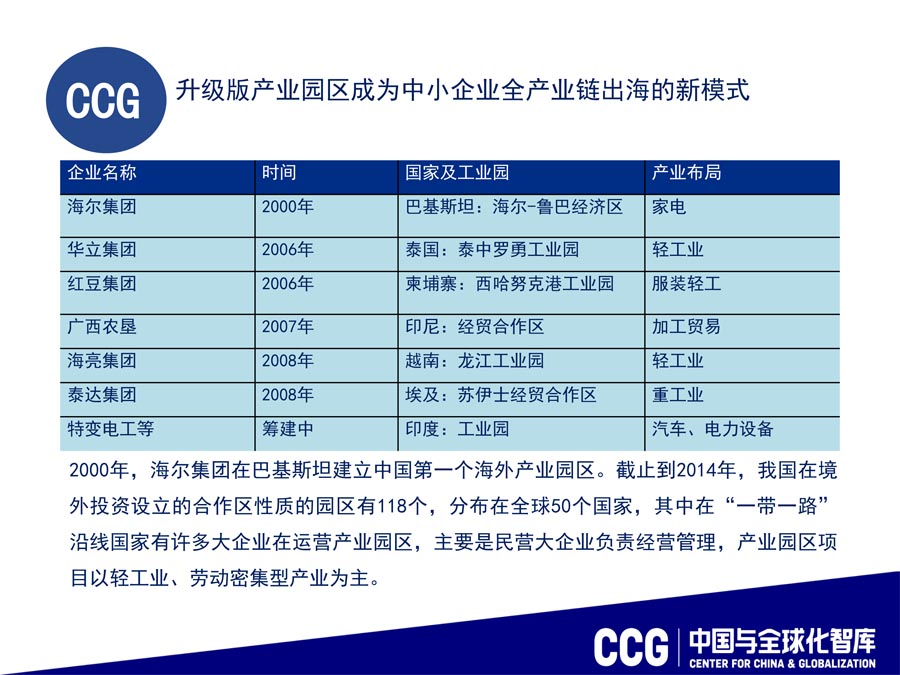 CCG

升级版产业园区成为中小企业全产业链出海的新模式

| 企业名称 | 时间 | 国家及工业园 | 产业布局 |
|---|---|---|---|
| 海尔集团 | 2000年 | 巴基斯坦：海尔-鲁巴经济区 | 家电 |
| 华立集团 | 2006年 | 泰国：泰中罗勇工业园 | 轻工业 |
| 红豆集团 | 2006年 | 柬埔寨：西哈努克港工业园 | 服装轻工 |
| 广西农垦 | 2007年 | 印尼：经贸合作区 | 加工贸易 |
| 海亮集团 | 2008年 | 越南：龙江工业园 | 轻工业 |
| 泰达集团 | 2008年 | 埃及：苏伊士经贸合作区 | 重工业 |
| 特变电工等 | 筹建中 | 印度：工业园 | 汽车、电力设备 |

2000年，海尔集团在巴基斯坦建立中国第一个海外产业园区。截止到2014年，我国在境外投资设立的合作区性质的园区有118个，分布在全球50个国家，其中在“一带一路”沿线国家有许多大企业在运营产业园区，主要是民营大企业负责经营管理，产业园区项目以轻工业、劳动密集型产业为主。

CCG 中国与全球化智库 CENTER FOR CHINA & GLOBALIZATION